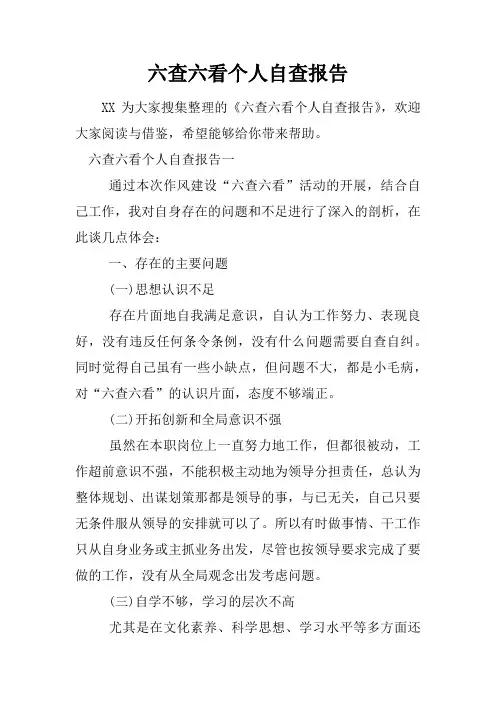 六查六看个人自查报告

XX 为大家搜集整理的《六查六看个人自查报告》，欢迎大家阅读与借鉴，希望能够给你带来帮助。

六查六看个人自查报告一

通过本次作风建设“六查六看”活动的开展，结合自己工作，我对自身存在的问题和不足进行了深入的剖析，在此谈几点体会：

一、存在的主要问题

(一)思想认识不足

存在片面地自我满足意识，自认为工作努力、表现良好，没有违反任何条令条例，没有什么问题需要自查自纠。同时觉得自己虽有一些小缺点，但问题不大，都是小毛病，对“六查六看”的认识片面，态度不够端正。

(二)开拓创新和全局意识不强

虽然在本职岗位上一直努力地工作，但都很被动，工作超前意识不强，不能积极主动地为领导分担责任，总认为整体规划、出谋划策那都是领导的事，与己无关，自己只要无条件服从领导的安排就可以了。所以有时做事情、干工作只从自身业务或主抓业务出发，尽管也按领导要求完成了要做的工作，没有从全局观念出发考虑问题。

(三)自学不够，学习的层次不高

尤其是在文化素养、科学思想、学习水平等多方面还